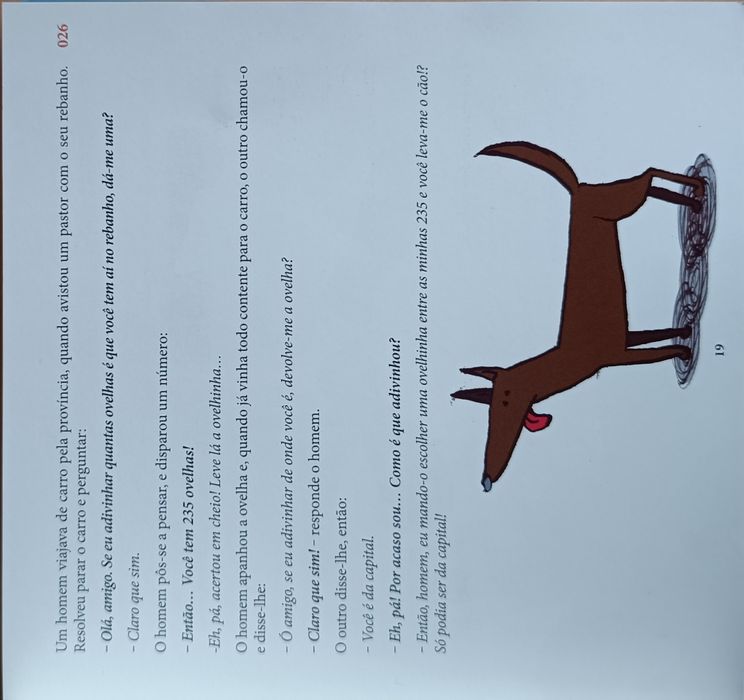 026

Um homem viajava de carro pela província, quando avistou um pastor com o seu rebanho. Resolveu parar o carro e perguntar:

- Olá, amigo. Se eu adivinhar quantas ovelhas é que você tem aí no rebanho, dá-me uma?

- Claro que sim.

O homem pôs-se a pensar, e disparou um número:

- Então... Você tem 235 ovelhas!

-Eh, pá, acertou em cheio! Leve lá a ovelhinha...

O homem apanhou a ovelha e, quando já vinha todo contente para o carro, o outro chamou-o e disse-lhe:

- Ó amigo, se eu adivinhar de onde você é, devolve-me a ovelha?

- Claro que sim! - responde o homem.

O outro disse-lhe, então:

- Você é da capital.

- Eh, pá! Por acaso sou... Como é que adivinhou?

- Então, homem, eu mando-o escolher uma ovelhinha entre as minhas 235 e você leva-me o cão!? Só podia ser da capital!

19